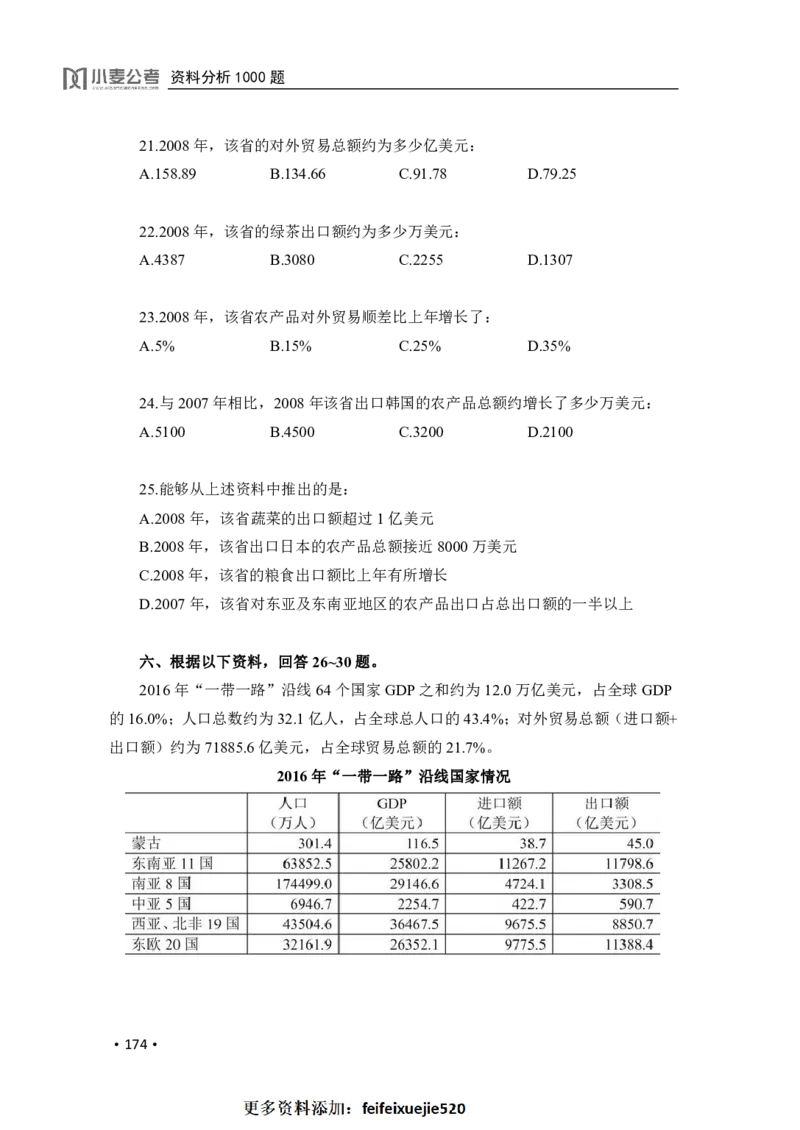 小麦公考 资料分析 1000 题

21.2008 年，该省的对外贸易总额约为多少亿美元：
A.158.89　　B.134.66　　C.91.78　　D.79.25

22.2008 年，该省的绿茶出口额约为多少万美元：
A.4387　　B.3080　　C.2255　　D.1307

23.2008 年，该省农产品对外贸易顺差比上年增长了：
A.5%　　B.15%　　C.25%　　D.35%

24.与 2007 年相比，2008 年该省出口韩国的农产品总额约增长了多少万美元：
A.5100　　B.4500　　C.3200　　D.2100

25.能够从上述资料中推出的是：
A.2008 年，该省蔬菜的出口额超过 1 亿美元
B.2008 年，该省出口日本的农产品总额接近 8000 万美元
C.2008 年，该省的粮食出口额比上年有所增长
D.2007 年，该省对东亚及东南亚地区的农产品出口占总出口额的一半以上

六、根据以下资料，回答 26~30 题。

2016 年“一带一路”沿线 64 个国家 GDP 之和约为 12.0 万亿美元，占全球 GDP 的 16.0%；人口总数约为 32.1 亿人，占全球总人口的 43.4%；对外贸易总额（进口额+出口额）约为 71885.6 亿美元，占全球贸易总额的 21.7%。

2016 年“一带一路”沿线国家情况

| | 人口（万人） | GDP（亿美元） | 进口额（亿美元） | 出口额（亿美元） |
|---|---|---|---|---|
| 蒙古 | 301.4 | 116.5 | 38.7 | 45.0 |
| 东南亚 11 国 | 63852.5 | 25802.2 | 11267.2 | 11798.6 |
| 南亚 8 国 | 174499.0 | 29146.6 | 4724.1 | 3308.5 |
| 中亚 5 国 | 6946.7 | 2254.7 | 422.7 | 590.7 |
| 西亚、北非 19 国 | 43504.6 | 36467.5 | 9675.5 | 8850.7 |
| 东欧 20 国 | 32161.9 | 26352.1 | 9775.5 | 11388.4 |

• 174 •

更多资料添加：feifeixuejie520